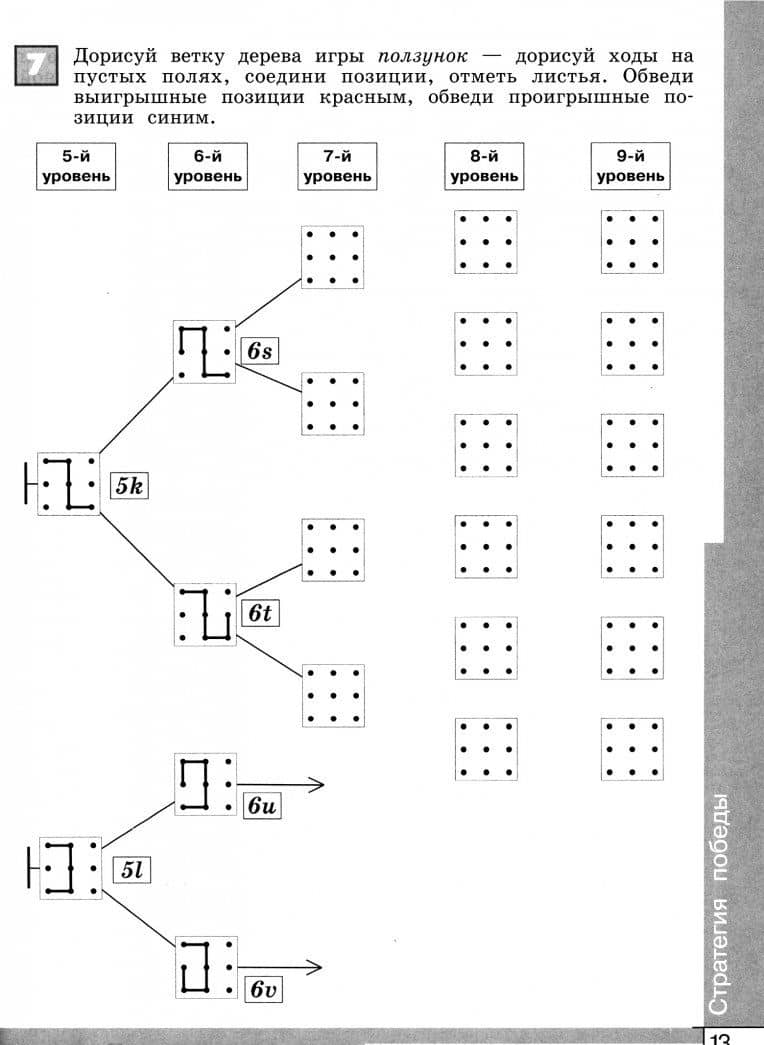 7

Дорисуй ветку дерева игры ползунок — дорисуй ходы на пустых полях, соедини позиции, отметь листья. Обведи выигрышные позиции красным, обведи проигрышные позиции синим.

5-й уровень

6-й уровень

7-й уровень

8-й уровень

9-й уровень

6s

5k

6t

6u

5l

6v

Стратегия победы

13